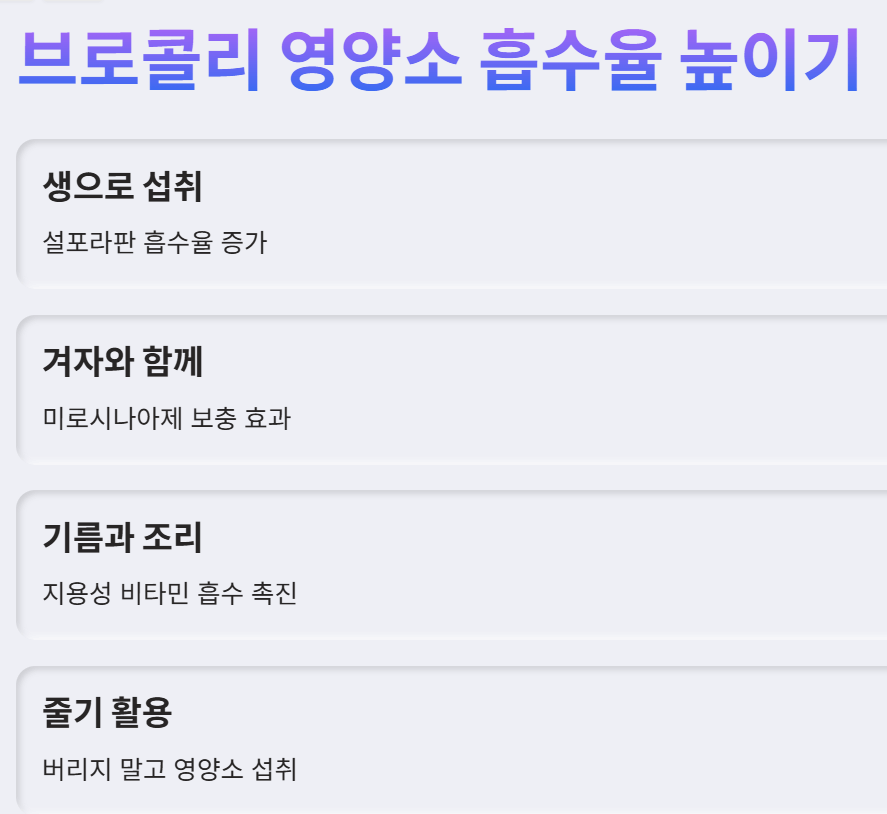 브로콜리 영양소 흡수율 높이기

생으로 섭취

설포라판 흡수율 증가

겨자와 함께

미로시나아제 보충 효과

기름과 조리

지용성 비타민 흡수 촉진

줄기 활용

버리지 말고 영양소 섭취